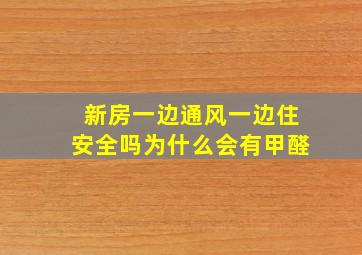 新房一边通风一边住
安全吗为什么会有甲醛